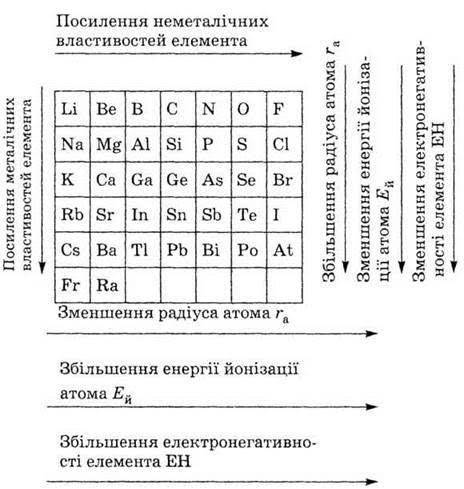 Посилення неметалічних властивостей елемента

Посилення металічних властивостей елемента

| Li | Be | B | C | N | O | F |
|---|---|---|---|---|---|---|
| Na | Mg | Al | Si | P | S | Cl |
| K | Ca | Ga | Ge | As | Se | Br |
| Rb | Sr | In | Sn | Sb | Te | I |
| Cs | Ba | Tl | Pb | Bi | Po | At |
| Fr | Ra | | | | | |

Збільшення радіуса атома $r_а$

Зменшення енергії йонізації атома $E_й$

Зменшення електронегативності елемента ЕН

Зменшення радіуса атома $r_а$

Збільшення енергії йонізації атома $E_й$

Збільшення електронегативності елемента ЕН